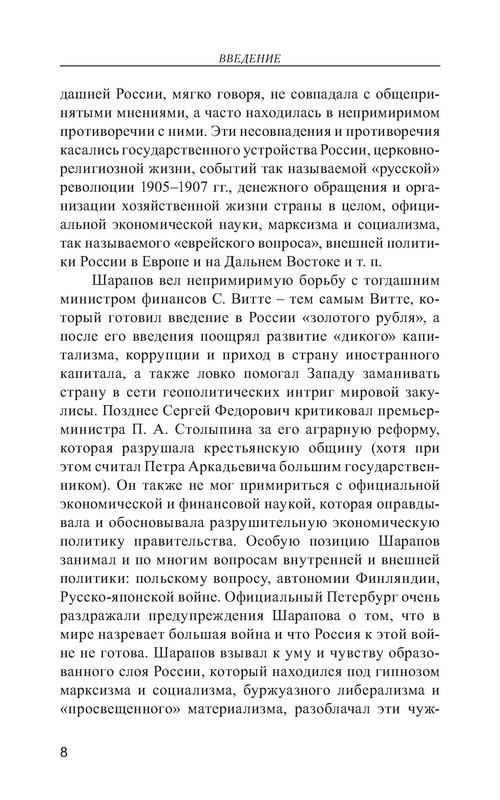 ВВЕДЕНИЕ

дашней России, мягко говоря, не совпадала с общепринятыми мнениями, а часто находилась в непримиримом противоречии с ними. Эти несовпадения и противоречия касались государственного устройства России, церковно-религиозной жизни, событий так называемой «русской» революции 1905–1907 гг., денежного обращения и организации хозяйственной жизни страны в целом, официальной экономической науки, марксизма и социализма, так называемого «еврейского вопроса», внешней политики России в Европе и на Дальнем Востоке и т. п.

Шарапов вел непримиримую борьбу с тогдашним министром финансов С. Витте – тем самым Витте, который готовил введение в России «золотого рубля», а после его введения поощрял развитие «дикого» капитализма, коррупции и приход в страну иностранного капитала, а также ловко помогал Западу заманивать страну в сети геополитических интриг мировой закулисы. Позднее Сергей Федорович критиковал премьер-министра П. А. Столыпина за его аграрную реформу, которая разрушала крестьянскую общину (хотя при этом считал Петра Аркадьевича большим государственником). Он также не мог примириться с официальной экономической и финансовой наукой, которая оправдывала и обосновывала разрушительную экономическую политику правительства. Особую позицию Шарапов занимал и по многим вопросам внутренней и внешней политики: польскому вопросу, автономии Финляндии, Русско-японской войне. Официальный Петербург очень раздражали предупреждения Шарапова о том, что в мире назревает большая война и что Россия к этой войне не готова. Шарапов взывал к уму и чувству образованного слоя России, который находился под гипнозом марксизма и социализма, буржуазного либерализма и «просвещенного» материализма, разоблачал эти чуж-

8